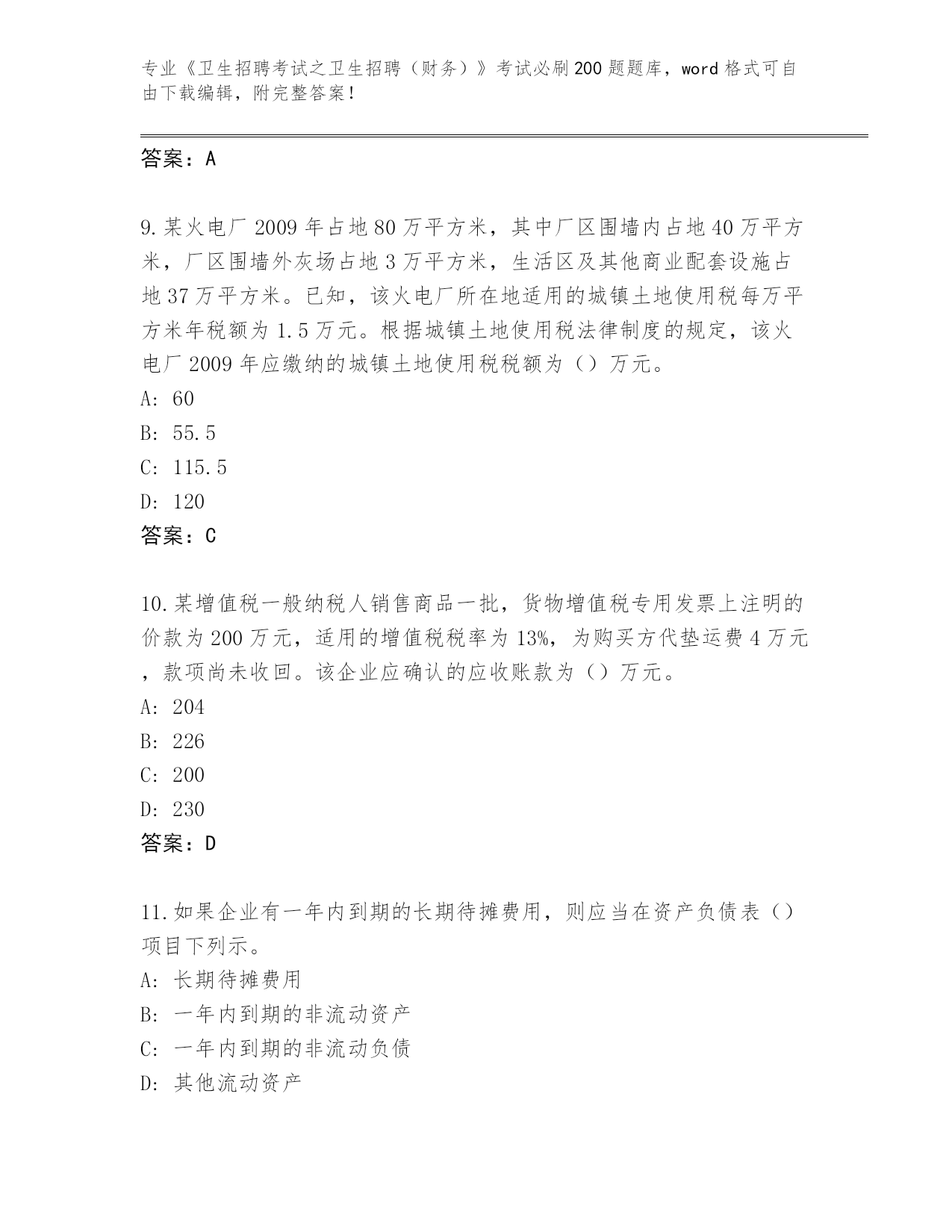 专业《卫生招聘考试之卫生招聘（财务）》考试必刷200题题库，word格式可自由下载编辑，附完整答案！

答案：A

9.某火电厂2009年占地80万平方米，其中厂区围墙内占地40万平方米，厂区围墙外灰场占地3万平方米，生活区及其他商业配套设施占地37万平方米。已知，该火电厂所在地适用的城镇土地使用税每万平方米年税额为1.5万元。根据城镇土地使用税法律制度的规定，该火电厂2009年应缴纳的城镇土地使用税税额为（）万元。
A: 60
B: 55.5
C: 115.5
D: 120
答案：C

10.某增值税一般纳税人销售商品一批，货物增值税专用发票上注明的价款为200万元，适用的增值税税率为13%，为购买方代垫运费4万元，款项尚未收回。该企业应确认的应收账款为（）万元。
A: 204
B: 226
C: 200
D: 230
答案：D

11.如果企业有一年内到期的长期待摊费用，则应当在资产负债表（）项目下列示。
A: 长期待摊费用
B: 一年内到期的非流动资产
C: 一年内到期的非流动负债
D: 其他流动资产